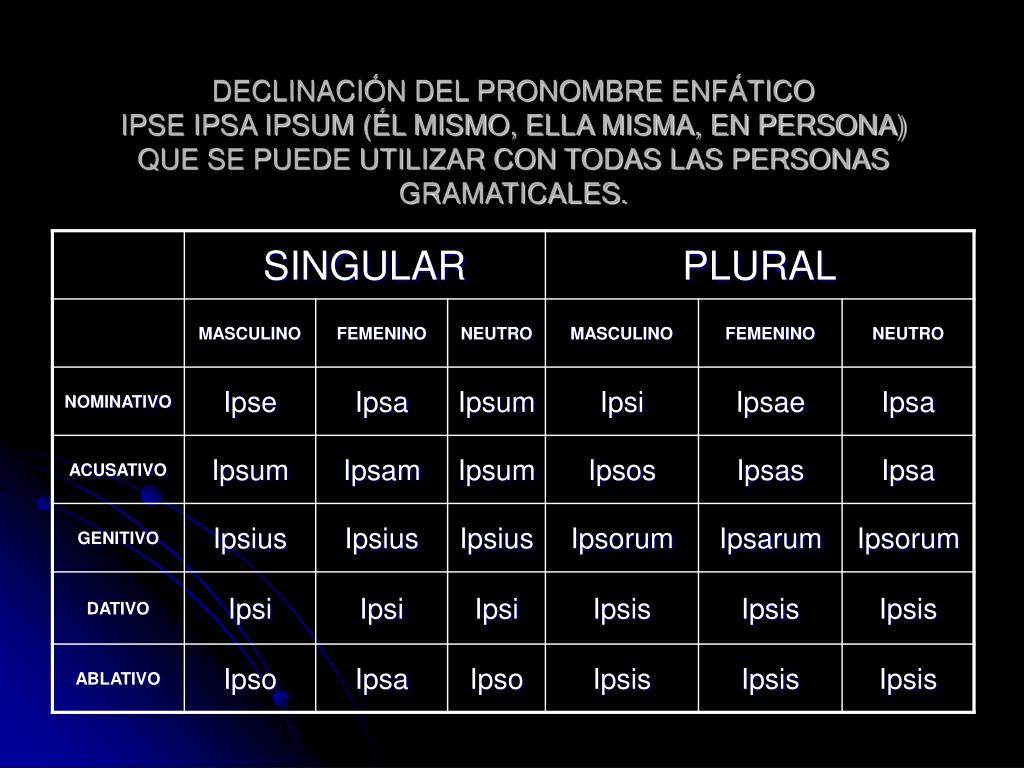 DECLINACIÓN DEL PRONOMBRE ENFÁTICO
IPSE IPSA IPSUM (ÉL MISMO, ELLA MISMA, EN PERSONA) QUE SE PUEDE UTILIZAR CON TODAS LAS PERSONAS GRAMATICALES.

| | SINGULAR | | | PLURAL | | |
|---|---|---|---|---|---|---|
| | MASCULINO | FEMENINO | NEUTRO | MASCULINO | FEMENINO | NEUTRO |
| NOMINATIVO | Ipse | Ipsa | Ipsum | Ipsi | Ipsae | Ipsa |
| ACUSATIVO | Ipsum | Ipsam | Ipsum | Ipsos | Ipsas | Ipsa |
| GENITIVO | Ipsius | Ipsius | Ipsius | Ipsorum | Ipsarum | Ipsorum |
| DATIVO | Ipsi | Ipsi | Ipsi | Ipsis | Ipsis | Ipsis |
| ABLATIVO | Ipso | Ipsa | Ipso | Ipsis | Ipsis | Ipsis |